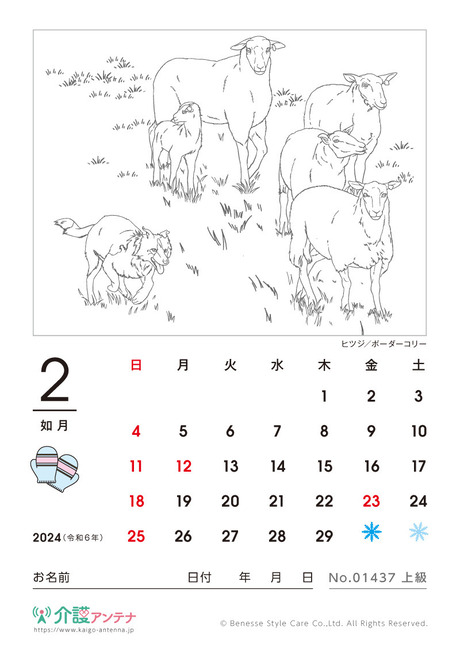 ヒツジ／ボーダーコリー

2
如月

2024（令和６年）

| 日 | 月 | 火 | 水 | 木 | 金 | 土 |
|---|---|---|---|---|---|---|
| | | | | 1 | 2 | 3 |
| 4 | 5 | 6 | 7 | 8 | 9 | 10 |
| 11 | 12 | 13 | 14 | 15 | 16 | 17 |
| 18 | 19 | 20 | 21 | 22 | 23 | 24 |
| 25 | 26 | 27 | 28 | 29 | | |

お名前　日付　年　月　日　No.01437 上級

介護アンテナ
https://www.kaigo-antenna.jp

© Benesse Style Care Co.,Ltd. All Rights Reserved.